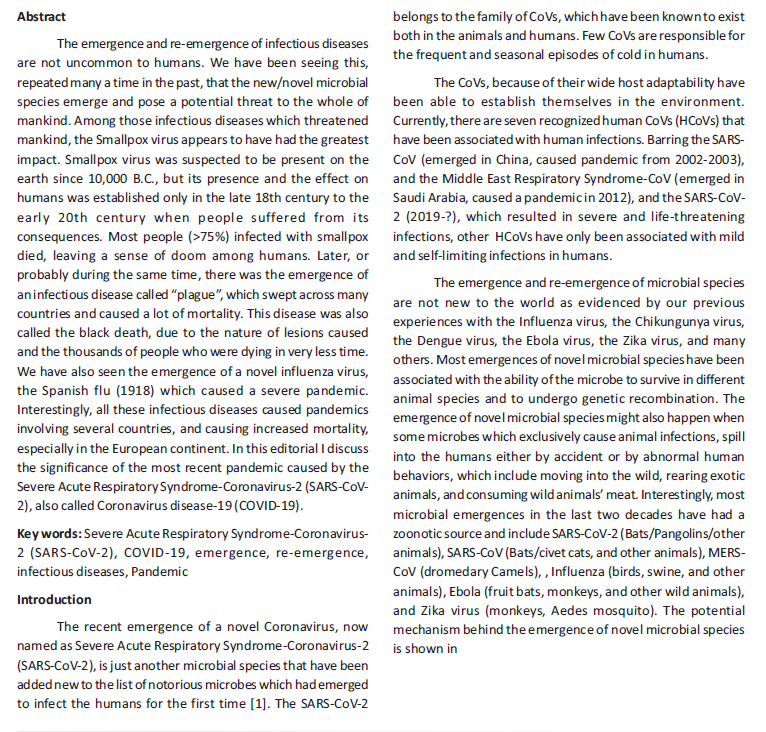 **Abstract**

The emergence and re-emergence of infectious diseases are not uncommon to humans. We have been seeing this, repeated many a time in the past, that the new/novel microbial species emerge and pose a potential threat to the whole of mankind. Among those infectious diseases which threatened mankind, the Smallpox virus appears to have had the greatest impact. Smallpox virus was suspected to be present on the earth since 10,000 B.C., but its presence and the effect on humans was established only in the late 18th century to the early 20th century when people suffered from its consequences. Most people (>75%) infected with smallpox died, leaving a sense of doom among humans. Later, or probably during the same time, there was the emergence of an infectious disease called "plague", which swept across many countries and caused a lot of mortality. This disease was also called the black death, due to the nature of lesions caused and the thousands of people who were dying in very less time. We have also seen the emergence of a novel influenza virus, the Spanish flu (1918) which caused a severe pandemic. Interestingly, all these infectious diseases caused pandemics involving several countries, and causing increased mortality, especially in the European continent. In this editorial I discuss the significance of the most recent pandemic caused by the Severe Acute Respiratory Syndrome-Coronavirus-2 (SARS-CoV-2), also called Coronavirus disease-19 (COVID-19).

**Key words:** Severe Acute Respiratory Syndrome-Coronavirus-2 (SARS-CoV-2), COVID-19, emergence, re-emergence, infectious diseases, Pandemic

**Introduction**

The recent emergence of a novel Coronavirus, now named as Severe Acute Respiratory Syndrome-Coronavirus-2 (SARS-CoV-2), is just another microbial species that have been added new to the list of notorious microbes which had emerged to infect the humans for the first time [1]. The SARS-CoV-2 belongs to the family of CoVs, which have been known to exist both in the animals and humans. Few CoVs are responsible for the frequent and seasonal episodes of cold in humans.

The CoVs, because of their wide host adaptability have been able to establish themselves in the environment. Currently, there are seven recognized human CoVs (HCoVs) that have been associated with human infections. Barring the SARS-CoV (emerged in China, caused pandemic from 2002-2003), and the Middle East Respiratory Syndrome-CoV (emerged in Saudi Arabia, caused a pandemic in 2012), and the SARS-CoV-2 (2019-?), which resulted in severe and life-threatening infections, other HCoVs have only been associated with mild and self-limiting infections in humans.

The emergence and re-emergence of microbial species are not new to the world as evidenced by our previous experiences with the Influenza virus, the Chikungunya virus, the Dengue virus, the Ebola virus, the Zika virus, and many others. Most emergences of novel microbial species have been associated with the ability of the microbe to survive in different animal species and to undergo genetic recombination. The emergence of novel microbial species might also happen when some microbes which exclusively cause animal infections, spill into the humans either by accident or by abnormal human behaviors, which include moving into the wild, rearing exotic animals, and consuming wild animals' meat. Interestingly, most microbial emergences in the last two decades have had a zoonotic source and include SARS-CoV-2 (Bats/Pangolins/other animals), SARS-CoV (Bats/civet cats, and other animals), MERS-CoV (dromedary Camels), , Influenza (birds, swine, and other animals), Ebola (fruit bats, monkeys, and other wild animals), and Zika virus (monkeys, Aedes mosquito). The potential mechanism behind the emergence of novel microbial species is shown in